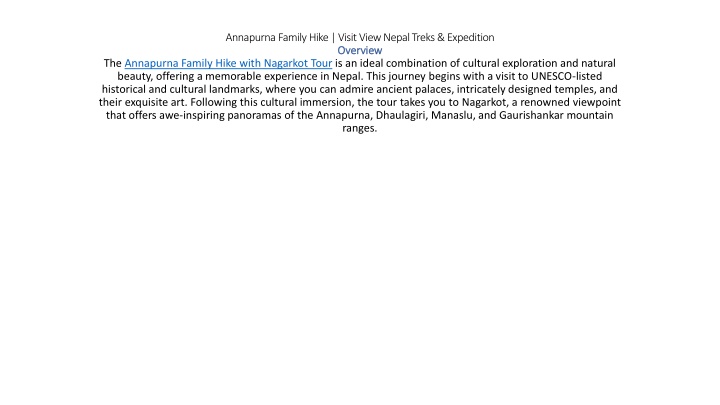 Annapurna Family Hike | Visit View Nepal Treks & Expedition

Overview

The Annapurna Family Hike with Nagarkot Tour is an ideal combination of cultural exploration and natural beauty, offering a memorable experience in Nepal. This journey begins with a visit to UNESCO-listed historical and cultural landmarks, where you can admire ancient palaces, intricately designed temples, and their exquisite art. Following this cultural immersion, the tour takes you to Nagarkot, a renowned viewpoint that offers awe-inspiring panoramas of the Annapurna, Dhaulagiri, Manaslu, and Gaurishankar mountain ranges.